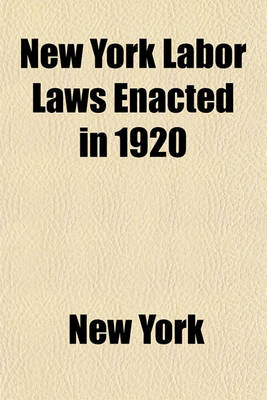 New York Labor Laws Enacted in 1920

New York